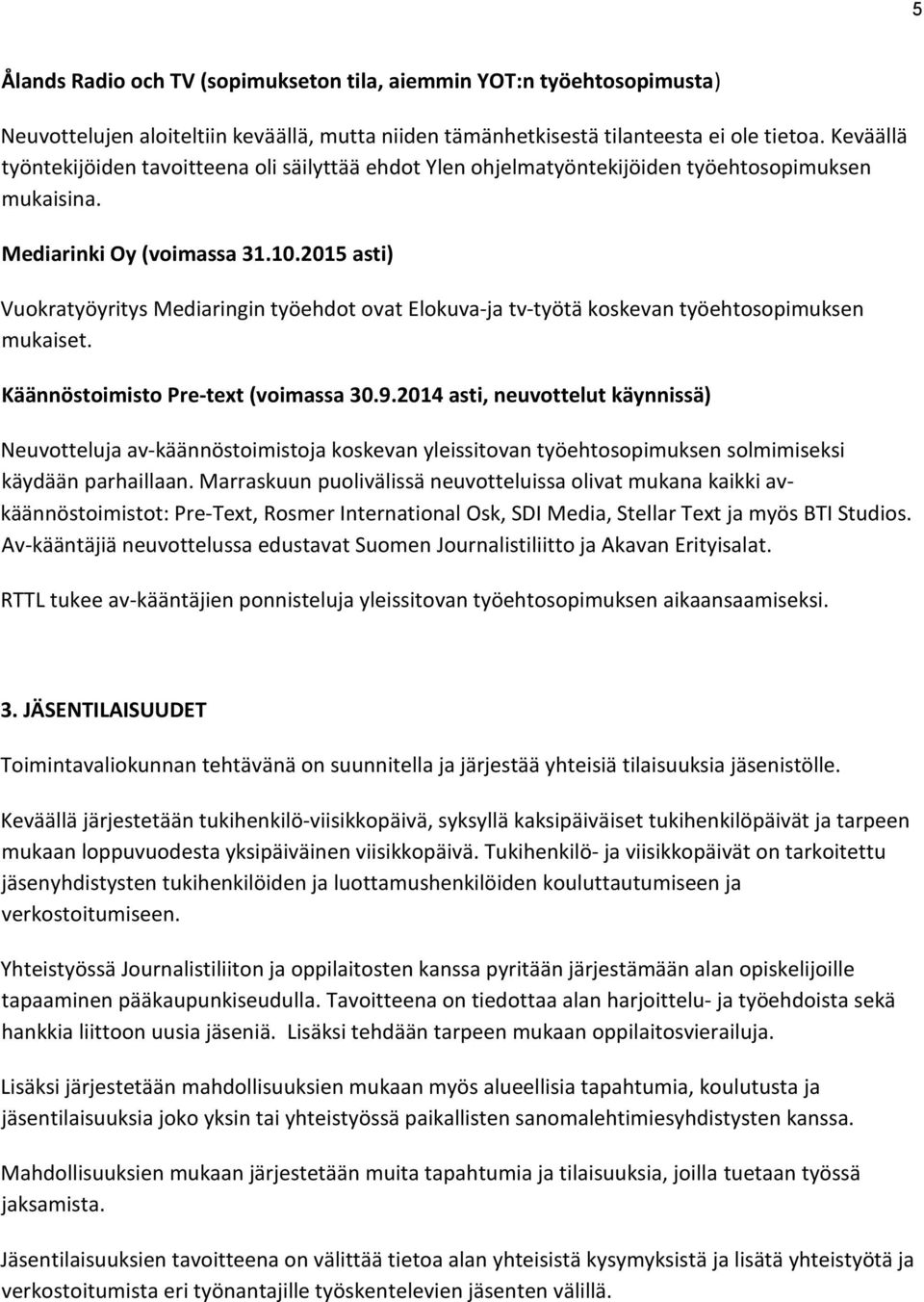 5

Ålands Radio och TV (sopimukseton tila, aiemmin YOT:n työehtosopimusta)

Neuvottelujen aloiteltiin keväällä, mutta niiden tämänhetkisestä tilanteesta ei ole tietoa. Keväällä työntekijöiden tavoitteena oli säilyttää ehdot Ylen ohjelmatyöntekijöiden työehtosopimuksen mukaisina.

Mediarinki Oy (voimassa 31.10.2015 asti)

Vuokratyöyritys Mediaringin työehdot ovat Elokuva-ja tv-työtä koskevan työehtosopimuksen mukaiset.

Käännöstoimisto Pre-text (voimassa 30.9.2014 asti, neuvottelut käynnissä)

Neuvotteluja av-käännöstoimistoja koskevan yleissitovan työehtosopimuksen solmimiseksi käydään parhaillaan. Marraskuun puolivälissä neuvotteluissa olivat mukana kaikki av-käännöstoimistot: Pre-Text, Rosmer International Osk, SDI Media, Stellar Text ja myös BTI Studios. Av-kääntäjiä neuvottelussa edustavat Suomen Journalistiliitto ja Akavan Erityisalat.

RTTL tukee av-kääntäjien ponnisteluja yleissitovan työehtosopimuksen aikaansaamiseksi.

3. JÄSENTILAISUUDET

Toimintavaliokunnan tehtävänä on suunnitella ja järjestää yhteisiä tilaisuuksia jäsenistölle.

Keväällä järjestetään tukihenkilö-viisikkopäivä, syksyllä kaksipäiväiset tukihenkilöpäivät ja tarpeen mukaan loppuvuodesta yksipäiväinen viisikkopäivä. Tukihenkilö- ja viisikkopäivät on tarkoitettu jäsenyhdistysten tukihenkilöiden ja luottamushenkilöiden kouluttautumiseen ja verkostoitumiseen.

Yhteistyössä Journalistiliiton ja oppilaitosten kanssa pyritään järjestämään alan opiskelijoille tapaaminen pääkaupunkiseudulla. Tavoitteena on tiedottaa alan harjoittelu- ja työehdoista sekä hankkia liittoon uusia jäseniä. Lisäksi tehdään tarpeen mukaan oppilaitosvierailuja.

Lisäksi järjestetään mahdollisuuksien mukaan myös alueellisia tapahtumia, koulutusta ja jäsentilaisuuksia joko yksin tai yhteistyössä paikallisten sanomalehtimiesyhdistysten kanssa.

Mahdollisuuksien mukaan järjestetään muita tapahtumia ja tilaisuuksia, joilla tuetaan työssä jaksamista.

Jäsentilaisuuksien tavoitteena on välittää tietoa alan yhteisistä kysymyksistä ja lisätä yhteistyötä ja verkostoitumista eri työnantajille työskentelevien jäsenten välillä.